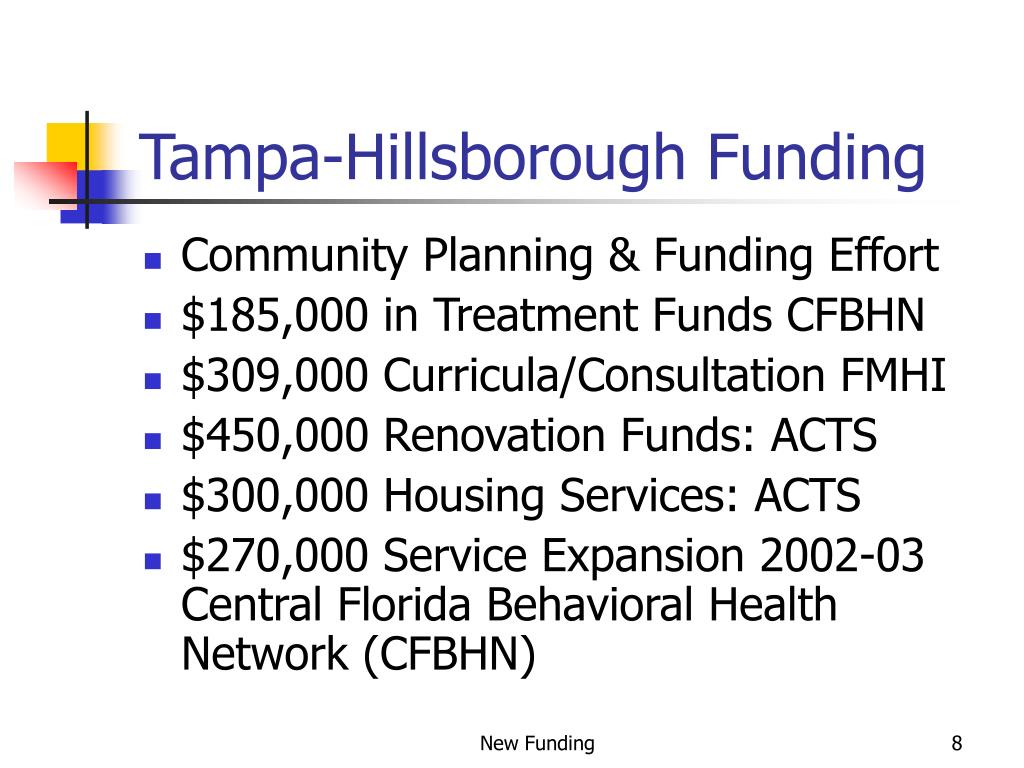 Tampa-Hillsborough Funding

- Community Planning & Funding Effort
- \$185,000 in Treatment Funds CFBHN
- \$309,000 Curricula/Consultation FMHI
- \$450,000 Renovation Funds: ACTS
- \$300,000 Housing Services: ACTS
- \$270,000 Service Expansion 2002-03 Central Florida Behavioral Health Network (CFBHN)

New Funding

8